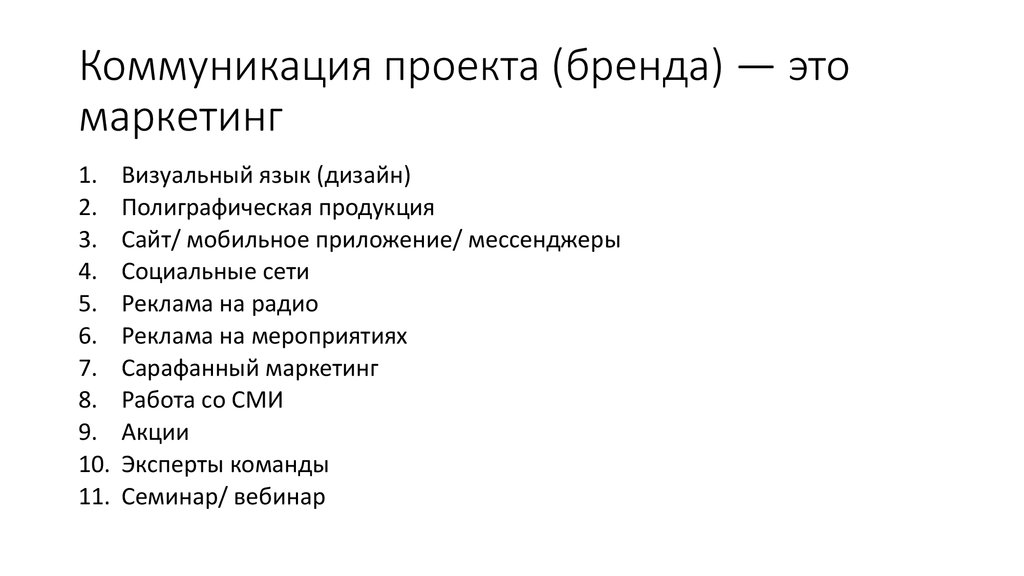 Коммуникация проекта (бренда) — это маркетинг

1. Визуальный язык (дизайн)
2. Полиграфическая продукция
3. Сайт/ мобильное приложение/ мессенджеры
4. Социальные сети
5. Реклама на радио
6. Реклама на мероприятиях
7. Сарафанный маркетинг
8. Работа со СМИ
9. Акции
10. Эксперты команды
11. Семинар/ вебинар